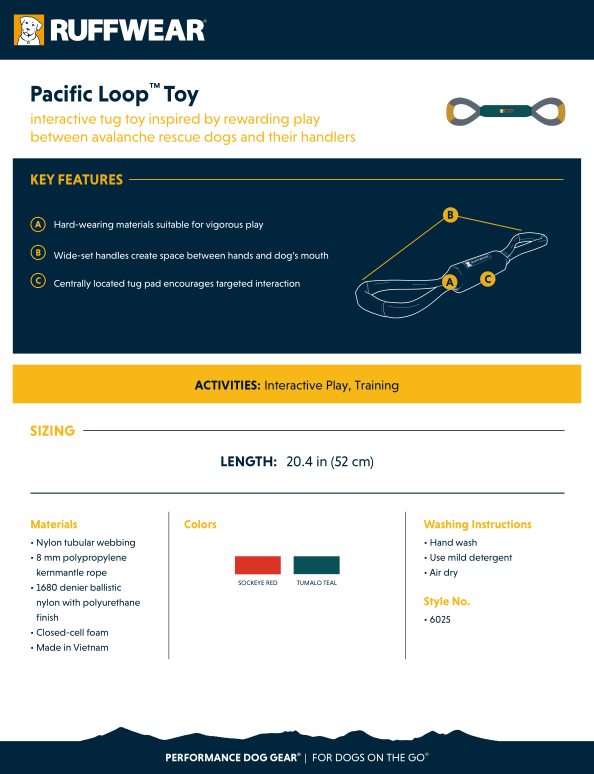 RUFFWEAR

Pacific Loop™ Toy

interactive tug toy inspired by rewarding play between avalanche rescue dogs and their handlers

KEY FEATURES

A Hard-wearing materials suitable for vigorous play

B Wide-set handles create space between hands and dog's mouth

C Centrally located tug pad encourages targeted interaction

B

A C

ACTIVITIES: Interactive Play, Training

SIZING

LENGTH: 20.4 in (52 cm)

Materials
• Nylon tubular webbing
• 8 mm polypropylene kernmantle rope
• 1680 denier ballistic nylon with polyurethane finish
• Closed-cell foam
• Made in Vietnam

Colors

SOCKEYE RED

TUMALO TEAL

Washing Instructions
• Hand wash
• Use mild detergent
• Air dry

Style No.
• 6025

PERFORMANCE DOG GEAR® | FOR DOGS ON THE GO®